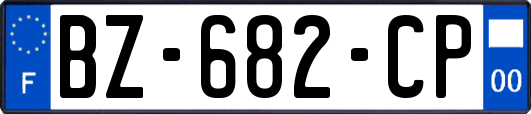 F
BZ-682-CP
00